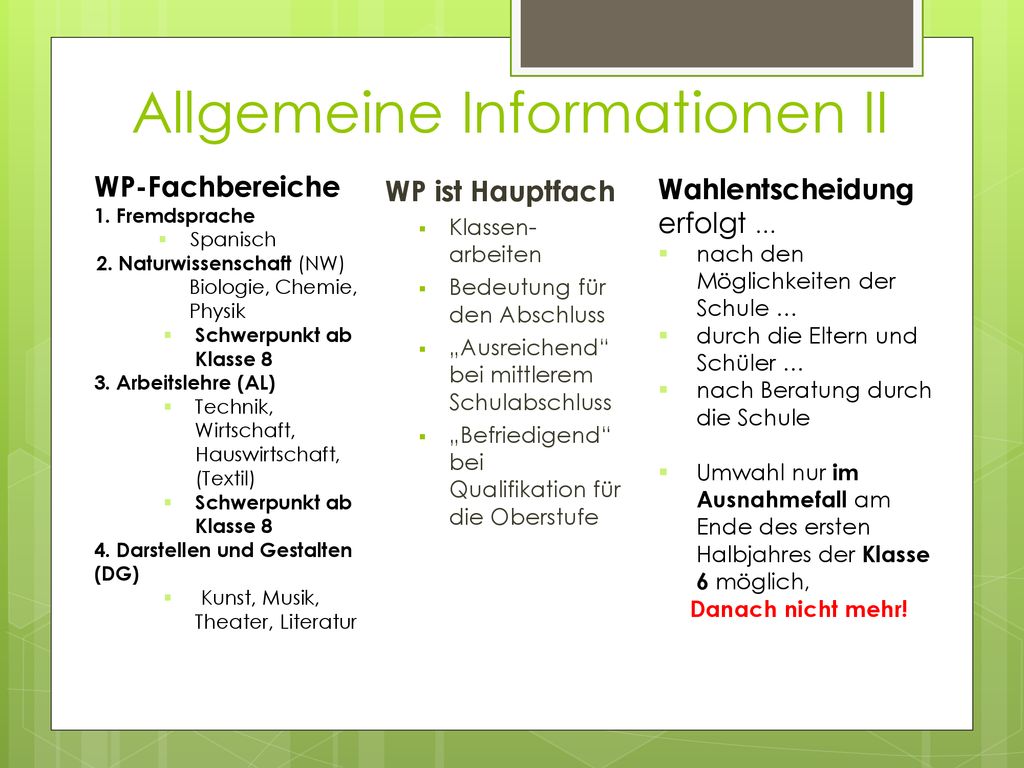 Allgemeine Informationen II

WP-Fachbereiche
1. Fremdsprache
Spanisch
2. Naturwissenschaft (NW)
Biologie, Chemie, Physik
Schwerpunkt ab Klasse 8
3. Arbeitslehre (AL)
Technik, Wirtschaft, Hauswirtschaft, (Textil)
Schwerpunkt ab Klasse 8
4. Darstellen und Gestalten (DG)
Kunst, Musik, Theater, Literatur

WP ist Hauptfach
Klassenarbeiten
Bedeutung für den Abschluss
„Ausreichend“ bei mittlerem Schulabschluss
„Befriedigend“ bei Qualifikation für die Oberstufe

Wahlentscheidung erfolgt ...
nach den Möglichkeiten der Schule …
durch die Eltern und Schüler …
nach Beratung durch die Schule

Umwahl nur im Ausnahmefall am Ende des ersten Halbjahres der Klasse 6 möglich,
Danach nicht mehr!